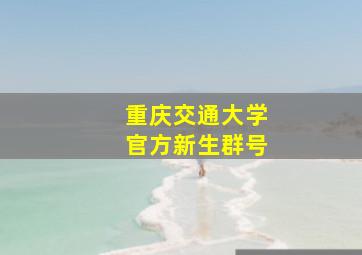 重庆交通大学
官方新生群号